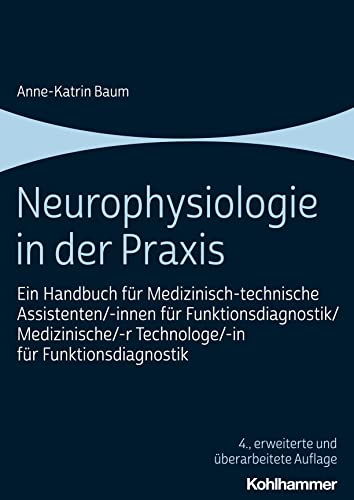 Anne-Katrin Baum

Neurophysiologie in der Praxis

Ein Handbuch für Medizinisch-technische Assistenten/-innen für Funktionsdiagnostik/ Medizinische/-r Technologe/-in für Funktionsdiagnostik

4., erweiterte und überarbeitete Auflage

Kohlhammer